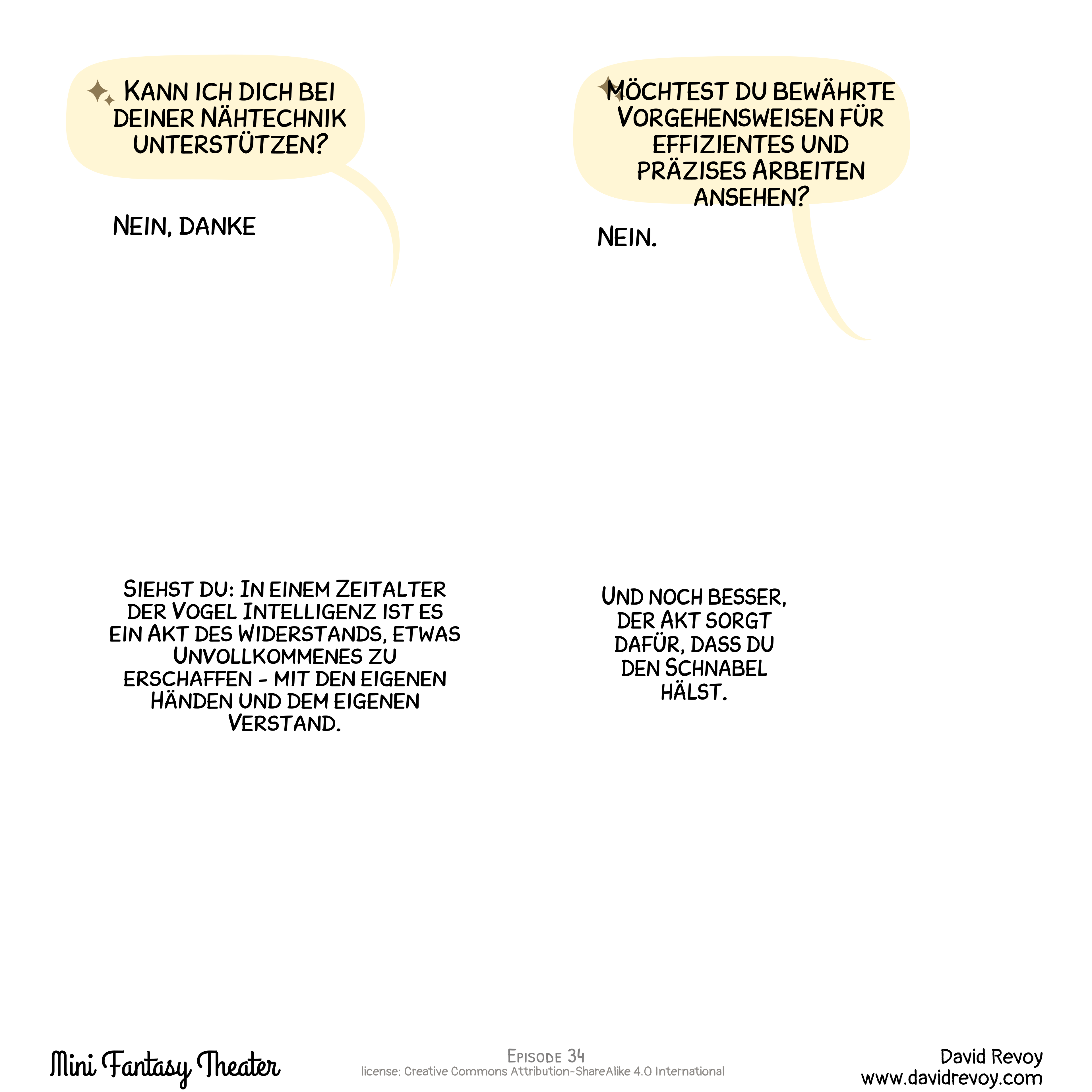 KANN ICH DICH BEI DEINER NÄHTECHNIK UNTERSTÜTZEN?

NEIN, DANKE

MÖCHTEST DU BEWÄHRTE VORGEHENSWEISEN FÜR EFFIZIENTES UND PRÄZISES ARBEITEN ANSEHEN?

NEIN.

SIEHST DU: IN EINEM ZEITALTER DER VOGEL INTELLIGENZ IST ES EIN AKT DES WIDERSTANDS, ETWAS UNVOLLKOMMENES ZU ERSCHAFFEN - MIT DEN EIGENEN HÄNDEN UND DEM EIGENEN VERSTAND.

UND NOCH BESSER, DER AKT SORGT DAFÜR, DASS DU DEN SCHNABEL HÄLST.

Mini Fantasy Theater

EPISODE 34
license: Creative Commons Attribution-ShareAlike 4.0 International

David Revoy
www.davidrevoy.com